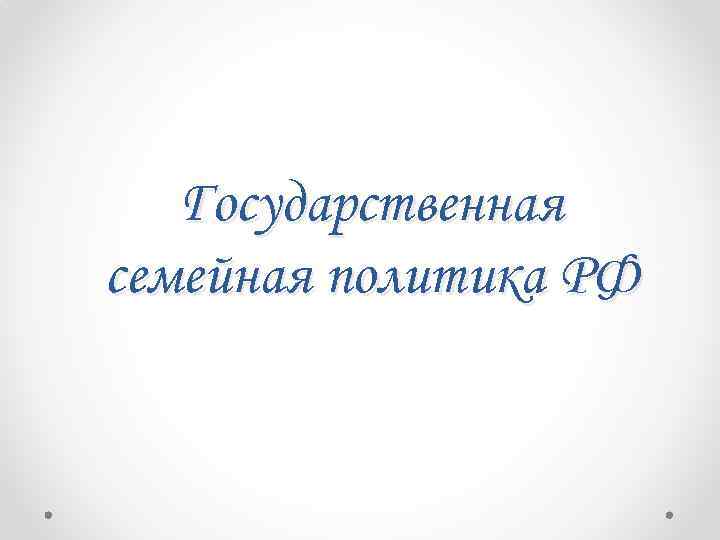 Государственная семейная политика РФ